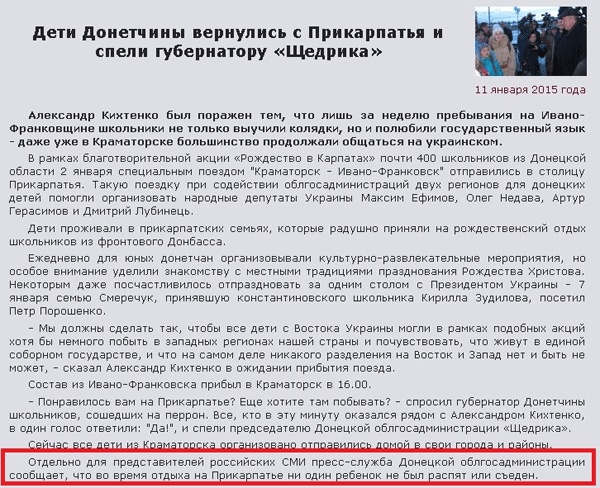 Дети Донетчины вернулись с Прикарпатья и спели губернатору «Щедрика»

11 января 2015 года

Александр Кихтенко был поражен тем, что лишь за неделю пребывания на Ивано-Франковщине школьники не только выучили колядки, но и полюбили государственный язык - даже уже в Краматорске большинство продолжали общаться на украинском.

В рамках благотворительной акции «Рождество в Карпатах» почти 400 школьников из Донецкой области 2 января специальным поездом "Краматорск - Ивано-Франковск" отправились в столицу Прикарпатья. Такую поездку при содействии облгосадминистраций двух регионов для донецких детей помогли организовать народные депутаты Украины Максим Ефимов, Олег Недава, Артур Герасимов и Дмитрий Лубинець.

Дети проживали в прикарпатских семьях, которые радушно приняли на рождественский отдых школьников из фронтового Донбасса.

Ежедневно для юных донетчан организовывали культурно-развлекательные мероприятия, но особое внимание уделили знакомству с местными традициями празднования Рождества Христова. Некоторым даже посчастливилось отпраздновать за одним столом с Президентом Украины - 7 января семью Смеречук, принявшую константиновского школьника Кирилла Зудилова, посетил Петр Порошенко.

- Мы должны сделать так, чтобы все дети с Востока Украины могли в рамках подобных акций хотя бы немного побыть в западных регионах нашей страны и почувствовать, что живут в единой соборном государстве, и что на самом деле никакого разделения на Восток и Запад нет и быть не может, - сказал Александр Кихтенко в ожидании прибытия поезда.

Состав из Ивано-Франковска прибыл в Краматорск в 16.00.

- Понравилось вам на Прикарпатье? Еще хотите там побывать? - спросил губернатор Донетчины школьников, сошедших на перрон. Все, кто в эту минуту оказался рядом с Александром Кихтенко, в один голос ответили: "Да!", и спели председателю Донецкой облгосадминистрации «Щедрика».

Сейчас все дети из Краматорска организовано отправились домой в свои города и районы.

Отдельно для представителей российских СМИ пресс-служба Донецкой облгосадминистрации сообщает, что во время отдыха на Прикарпатье ни один ребенок не был распят или съеден.